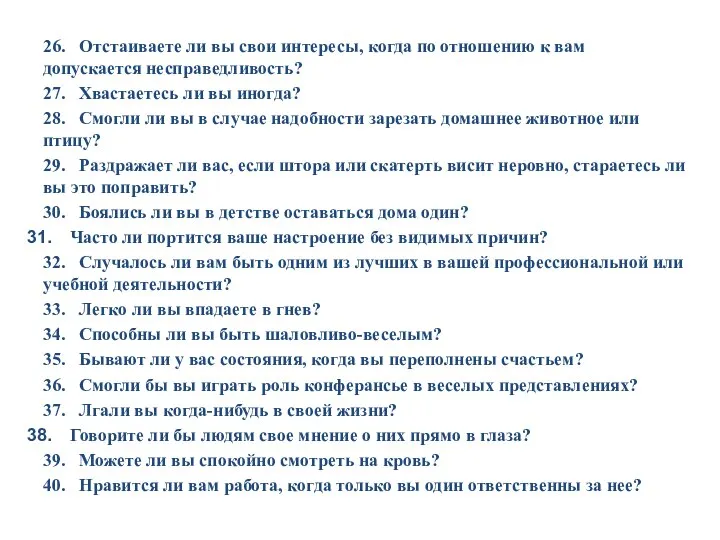 26. Отстаиваете ли вы свои интересы, когда по отношению к вам допускается несправедливость?

27. Хвастаетесь ли вы иногда?

28. Смогли ли вы в случае надобности зарезать домашнее животное или птицу?

29. Раздражает ли вас, если штора или скатерть висит неровно, стараетесь ли вы это поправить?

30. Боялись ли вы в детстве оставаться дома один?

31. Часто ли портится ваше настроение без видимых причин?

32. Случалось ли вам быть одним из лучших в вашей профессиональной или учебной деятельности?

33. Легко ли вы впадаете в гнев?

34. Способны ли вы быть шаловливо-веселым?

35. Бывают ли у вас состояния, когда вы переполнены счастьем?

36. Смогли бы вы играть роль конферансье в веселых представлениях?

37. Лгали вы когда-нибудь в своей жизни?

38. Говорите ли бы людям свое мнение о них прямо в глаза?

39. Можете ли вы спокойно смотреть на кровь?

40. Нравится ли вам работа, когда только вы один ответственны за нее?